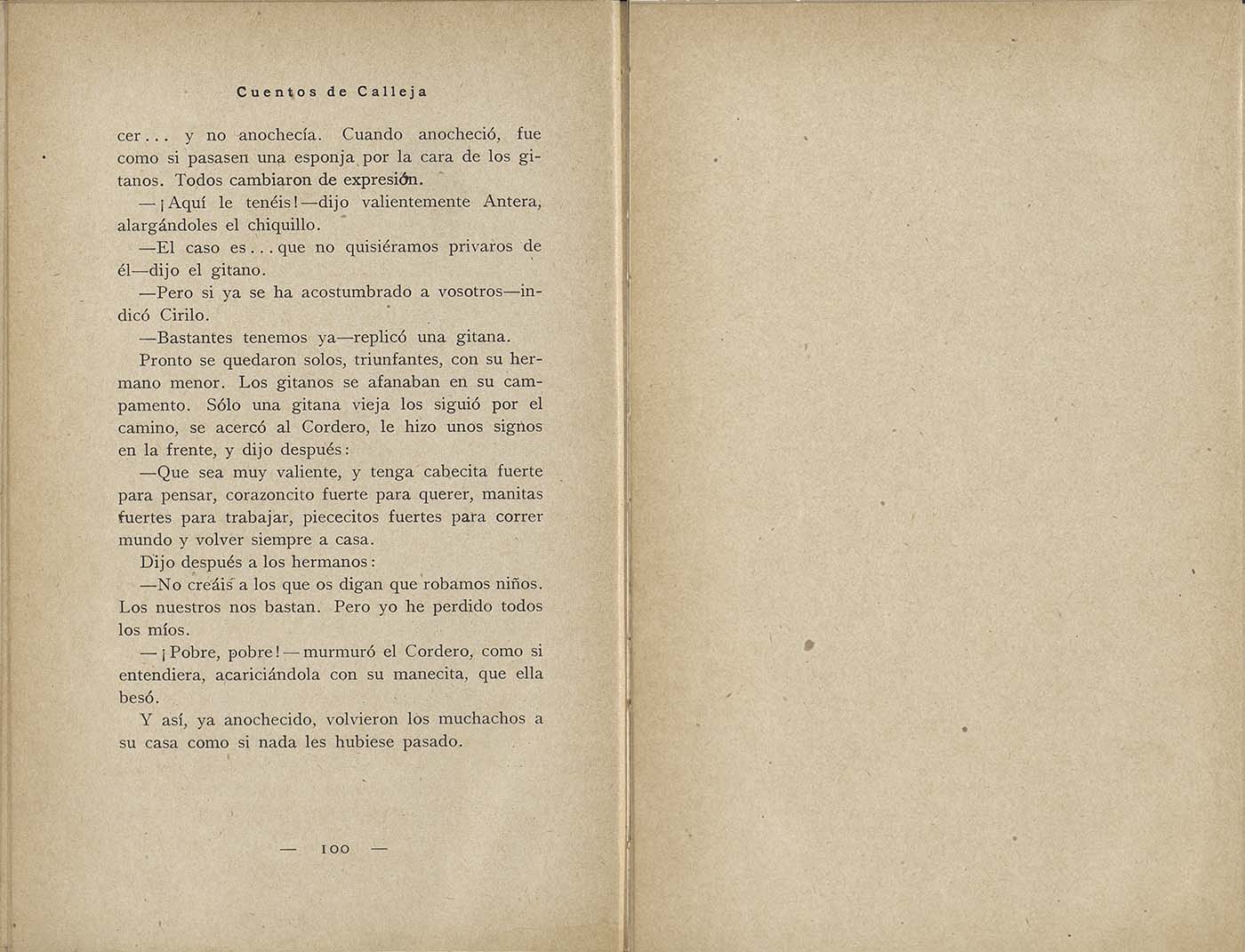 Cuentos de Calleja

cer... y no anochecía. Cuando anocheció, fue como si pasasen una esponja por la cara de los gitanos. Todos cambiaron de expresión.

—¡Aquí le tenéis!—dijo valientemente Antera, alargándoles el chiquillo.

—El caso es... que no quisiéramos privaros de él—dijo el gitano.

—Pero si ya se ha acostumbrado a vosotros—indicó Cirilo.

—Bastantes tenemos ya—replicó una gitana.

Pronto se quedaron solos, triunfantes, con su hermano menor. Los gitanos se afanaban en su campamento. Sólo una gitana vieja los siguió por el camino, se acercó al Cordero, le hizo unos signos en la frente, y dijo después:

—Que sea muy valiente, y tenga cabecita fuerte para pensar, corazoncito fuerte para querer, manitas fuertes para trabajar, piececitos fuertes para correr mundo y volver siempre a casa.

Dijo después a los hermanos:

—No creáis a los que os digan que robamos niños. Los nuestros nos bastan. Pero yo he perdido todos los míos.

—¡Pobre, pobre!—murmuró el Cordero, como si entendiera, acariciándola con su manecita, que ella besó.

Y así, ya anochecido, volvieron los muchachos a su casa como si nada les hubiese pasado.

— 100 —